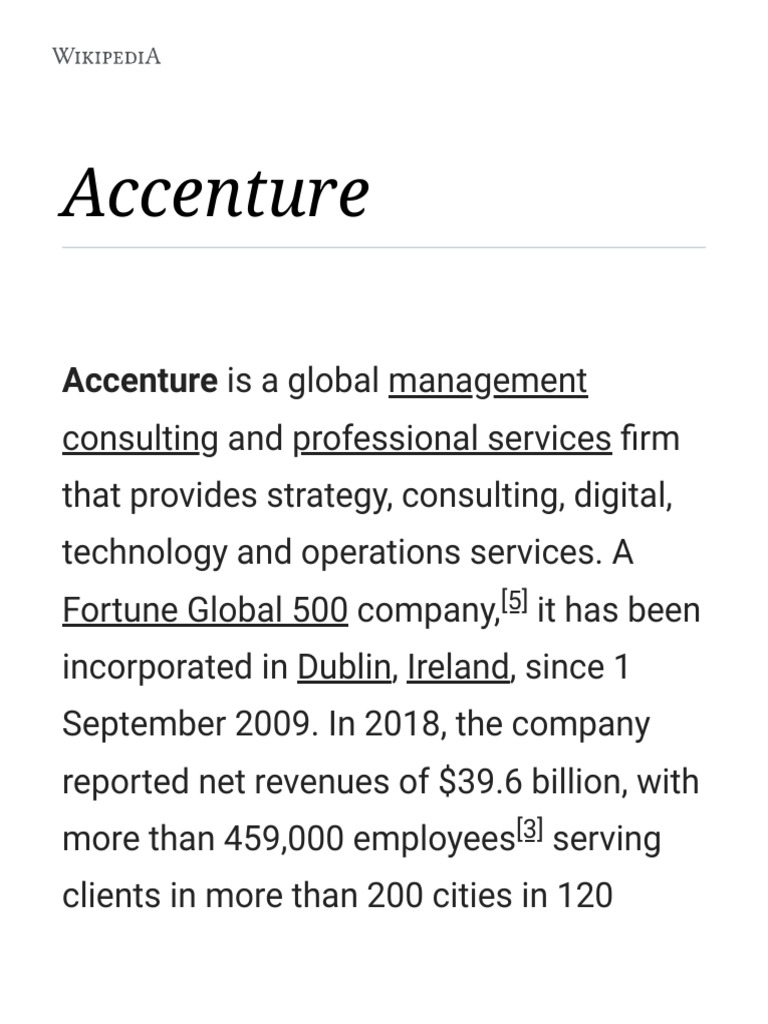 WIKIPEDIA

Accenture

Accenture is a global management consulting and professional services firm that provides strategy, consulting, digital, technology and operations services. A Fortune Global 500 company,[5] it has been incorporated in Dublin, Ireland, since 1 September 2009. In 2018, the company reported net revenues of \$39.6 billion, with more than 459,000 employees[3] serving clients in more than 200 cities in 120